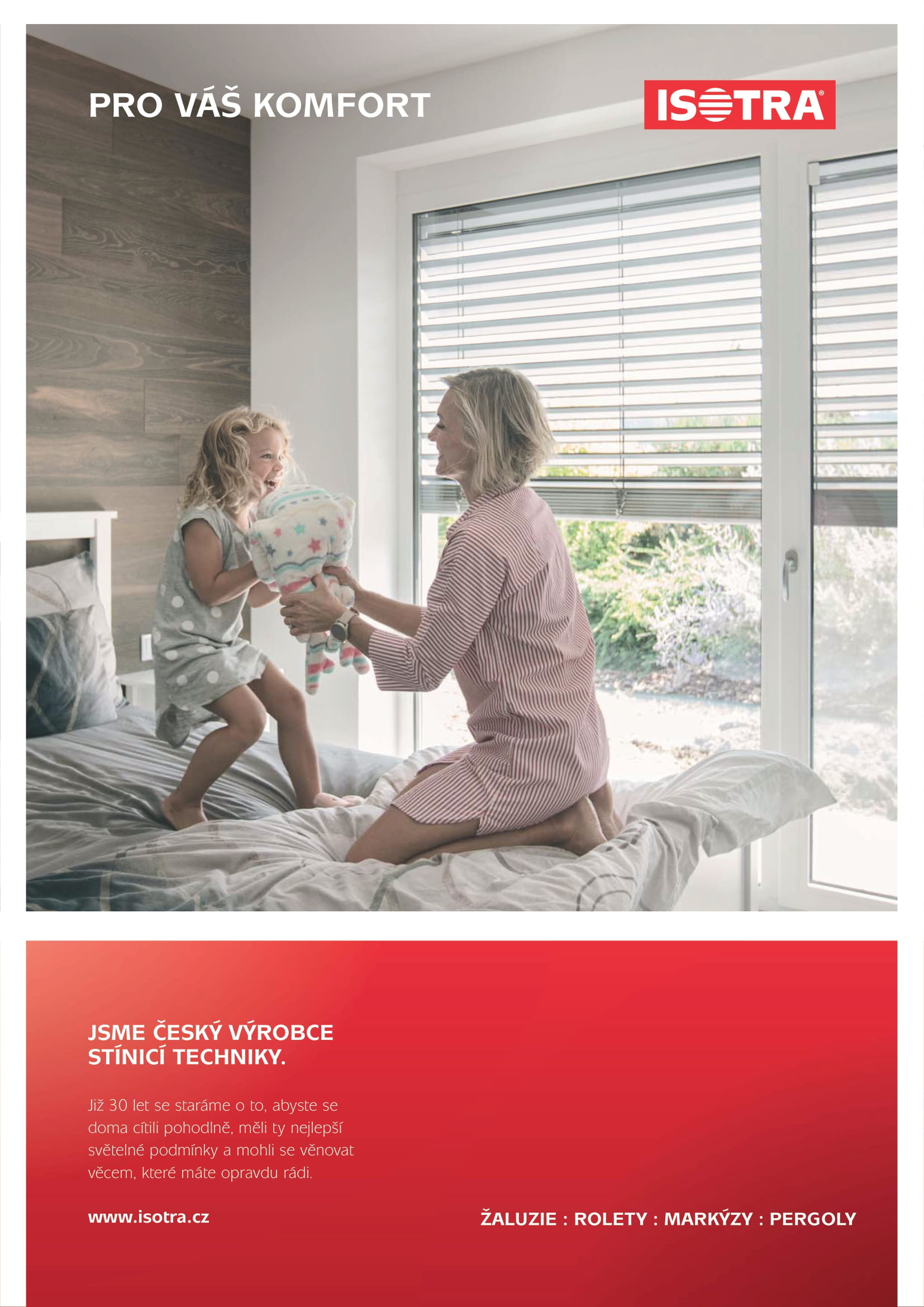 PRO VÁŠ KOMFORT

ISOTRA®

JSME ČESKÝ VÝROBCE
STÍNICÍ TECHNIKY.

Již 30 let se staráme o to, abyste se doma cítili pohodlně, měli ty nejlepší světelné podmínky a mohli se věnovat věcem, které máte opravdu rádi.

www.isotra.cz

ŽALUZIE : ROLETY : MARKÝZY : PERGOLY